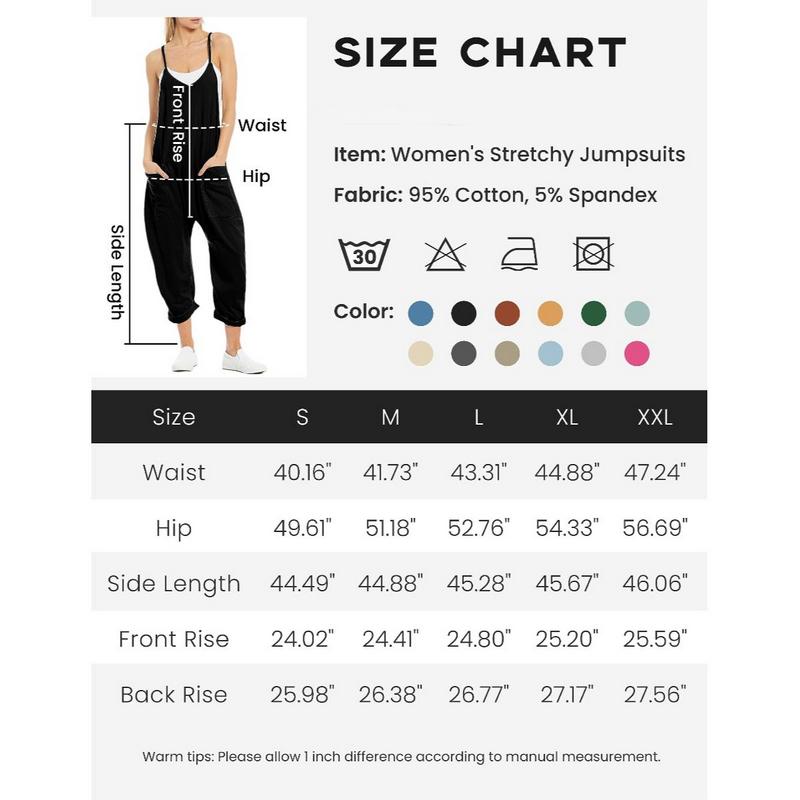 Front Rise
Waist
Hip
Side Length

SIZE CHART

Item: Women's Stretchy Jumpsuits
Fabric: 95% Cotton, 5% Spandex

30

Color:

| Size | S | M | L | XL | XXL |
|---|---|---|---|---|---|
| Waist | 40.16" | 41.73" | 43.31" | 44.88" | 47.24" |
| Hip | 49.61" | 51.18" | 52.76" | 54.33" | 56.69" |
| Side Length | 44.49" | 44.88" | 45.28" | 45.67" | 46.06" |
| Front Rise | 24.02" | 24.41" | 24.80" | 25.20" | 25.59" |
| Back Rise | 25.98" | 26.38" | 26.77" | 27.17" | 27.56" |

Warm tips: Please allow 1 inch difference according to manual measurement.